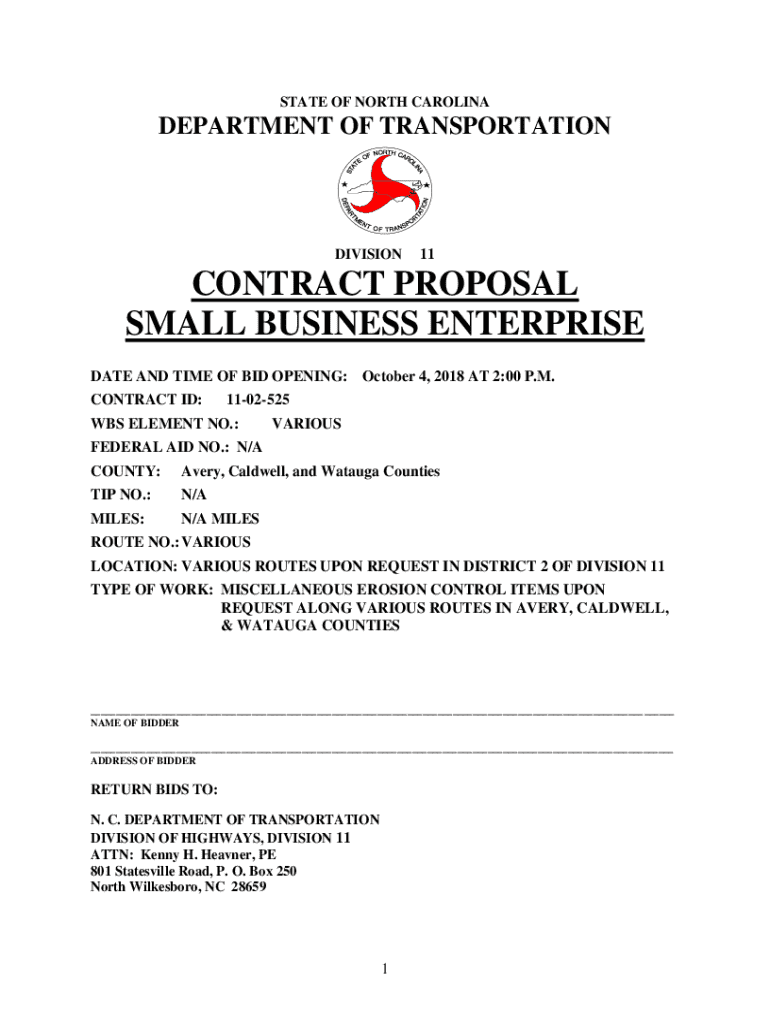 STATE OF NORTH CAROLINA

DEPARTMENT OF TRANSPORTATION

STATE OF NORTH CAROLINA
DEPARTMENT OF TRANSPORTATION

DIVISION 11

CONTRACT PROPOSAL
SMALL BUSINESS ENTERPRISE

DATE AND TIME OF BID OPENING: October 4, 2018 AT 2:00 P.M.
CONTRACT ID: 11-02-525
WBS ELEMENT NO.: VARIOUS
FEDERAL AID NO.: N/A
COUNTY: Avery, Caldwell, and Watauga Counties
TIP NO.: N/A
MILES: N/A MILES
ROUTE NO.: VARIOUS
LOCATION: VARIOUS ROUTES UPON REQUEST IN DISTRICT 2 OF DIVISION 11
TYPE OF WORK: MISCELLANEOUS EROSION CONTROL ITEMS UPON REQUEST ALONG VARIOUS ROUTES IN AVERY, CALDWELL, & WATAUGA COUNTIES

NAME OF BIDDER

ADDRESS OF BIDDER

RETURN BIDS TO:

N. C. DEPARTMENT OF TRANSPORTATION
DIVISION OF HIGHWAYS, DIVISION 11
ATTN: Kenny H. Heavner, PE
801 Statesville Road, P. O. Box 250
North Wilkesboro, NC 28659

1